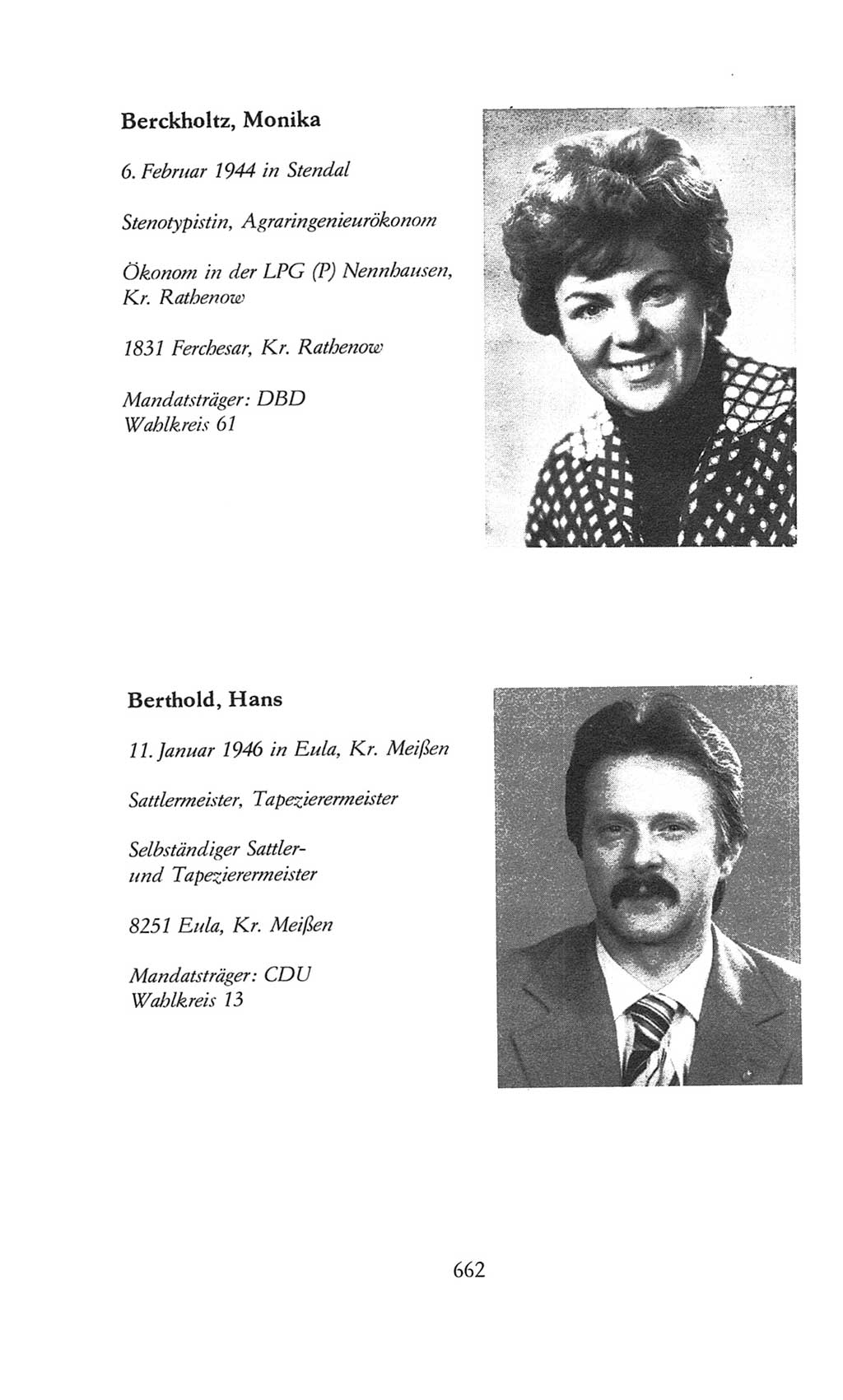 Berckholtz, Monika

6. Februar 1944 in Stendal

Stenotypistin, Agraringenieurökonom

Ökonom in der LPG (P) Nennhausen, Kr. Rathenow

1831 Ferchesar, Kr. Rathenow

Mandatsträger: DBD
Wahlkreis 61

Berthold, Hans

11. Januar 1946 in Eula, Kr. Meißen

Sattlermeister, Tapezierermeister

Selbständiger Sattler- und Tapezierermeister

8251 Eula, Kr. Meißen

Mandatsträger: CDU
Wahlkreis 13

662